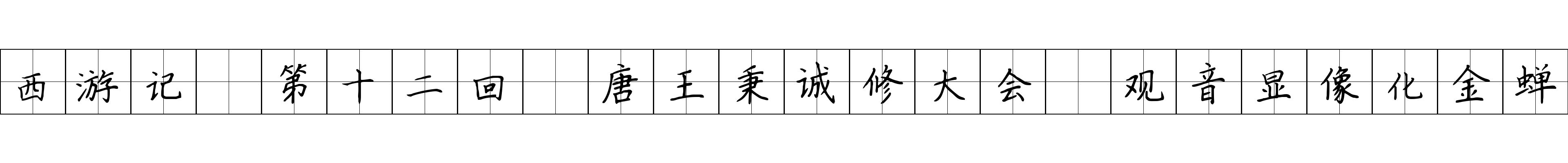 西游记 第十二回 唐王秉诚修大会 观音显像化金蝉